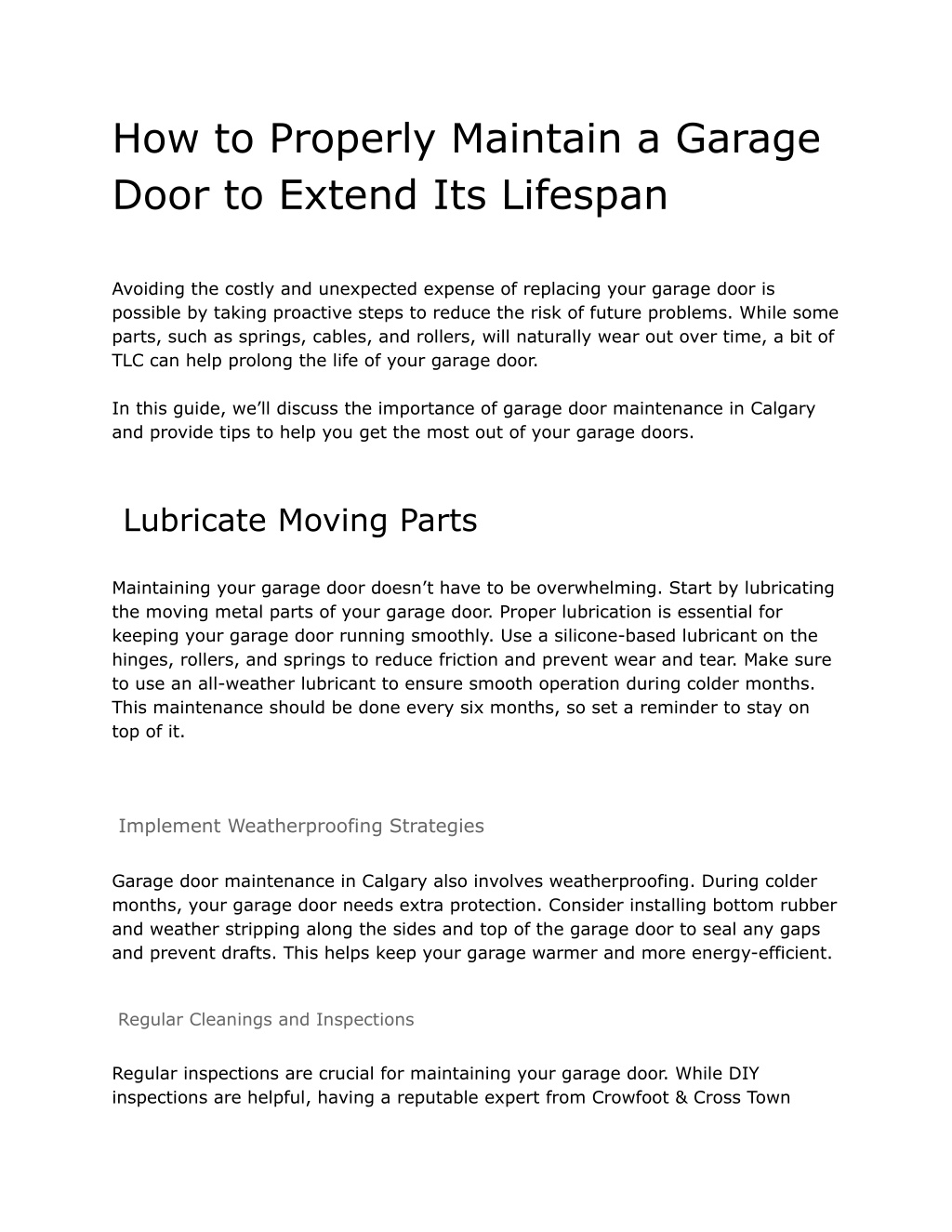 How to Properly Maintain a Garage Door to Extend Its Lifespan

Avoiding the costly and unexpected expense of replacing your garage door is possible by taking proactive steps to reduce the risk of future problems. While some parts, such as springs, cables, and rollers, will naturally wear out over time, a bit of TLC can help prolong the life of your garage door.

In this guide, we'll discuss the importance of garage door maintenance in Calgary and provide tips to help you get the most out of your garage doors.

Lubricate Moving Parts

Maintaining your garage door doesn't have to be overwhelming. Start by lubricating the moving metal parts of your garage door. Proper lubrication is essential for keeping your garage door running smoothly. Use a silicone-based lubricant on the hinges, rollers, and springs to reduce friction and prevent wear and tear. Make sure to use an all-weather lubricant to ensure smooth operation during colder months. This maintenance should be done every six months, so set a reminder to stay on top of it.

Implement Weatherproofing Strategies

Garage door maintenance in Calgary also involves weatherproofing. During colder months, your garage door needs extra protection. Consider installing bottom rubber and weather stripping along the sides and top of the garage door to seal any gaps and prevent drafts. This helps keep your garage warmer and more energy-efficient.

Regular Cleanings and Inspections

Regular inspections are crucial for maintaining your garage door. While DIY inspections are helpful, having a reputable expert from Crowfoot & Cross Town